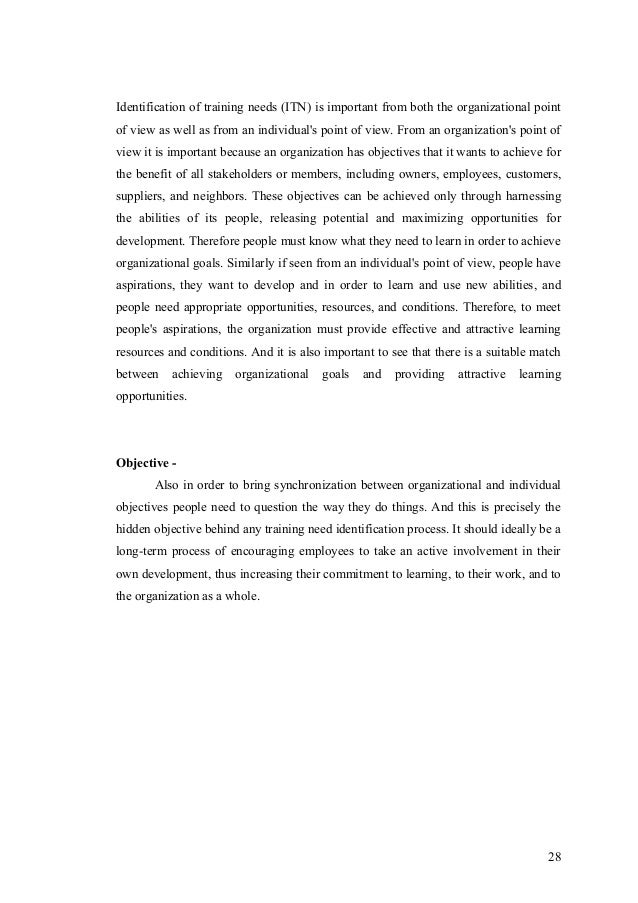 Identification of training needs (ITN) is important from both the organizational point of view as well as from an individual's point of view. From an organization's point of view it is important because an organization has objectives that it wants to achieve for the benefit of all stakeholders or members, including owners, employees, customers, suppliers, and neighbors. These objectives can be achieved only through harnessing the abilities of its people, releasing potential and maximizing opportunities for development. Therefore people must know what they need to learn in order to achieve organizational goals. Similarly if seen from an individual's point of view, people have aspirations, they want to develop and in order to learn and use new abilities, and people need appropriate opportunities, resources, and conditions. Therefore, to meet people's aspirations, the organization must provide effective and attractive learning resources and conditions. And it is also important to see that there is a suitable match between achieving organizational goals and providing attractive learning opportunities.

Objective -

Also in order to bring synchronization between organizational and individual objectives people need to question the way they do things. And this is precisely the hidden objective behind any training need identification process. It should ideally be a long-term process of encouraging employees to take an active involvement in their own development, thus increasing their commitment to learning, to their work, and to the organization as a whole.

28